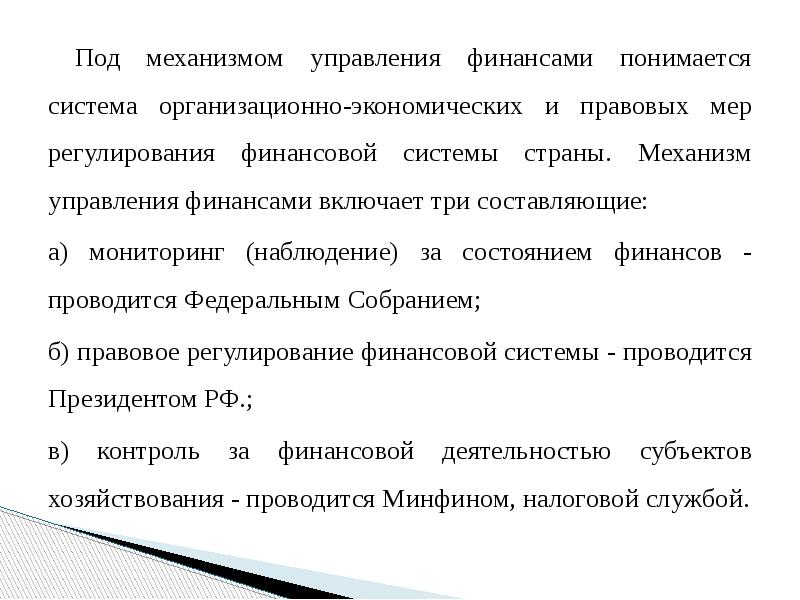 Под механизмом управления финансами понимается система организационно-экономических и правовых мер регулирования финансовой системы страны. Механизм управления финансами включает три составляющие:

а) мониторинг (наблюдение) за состоянием финансов - проводится Федеральным Собранием;

б) правовое регулирование финансовой системы - проводится Президентом РФ.;

в) контроль за финансовой деятельностью субъектов хозяйствования - проводится Минфином, налоговой службой.